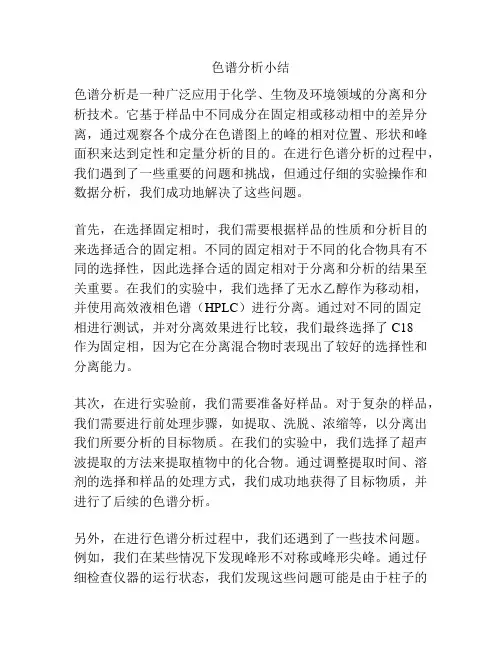 色谱分析小结

色谱分析是一种广泛应用于化学、生物及环境领域的分离和分析技术。它基于样品中不同成分在固定相或移动相中的差异分离，通过观察各个成分在色谱图上的峰的相对位置、形状和峰面积来达到定性和定量分析的目的。在进行色谱分析的过程中，我们遇到了一些重要的问题和挑战，但通过仔细的实验操作和数据分析，我们成功地解决了这些问题。

首先，在选择固定相时，我们需要根据样品的性质和分析目的来选择适合的固定相。不同的固定相对于不同的化合物具有不同的选择性，因此选择合适的固定相对于分离和分析的结果至关重要。在我们的实验中，我们选择了无水乙醇作为移动相，并使用高效液相色谱（HPLC）进行分离。通过对不同的固定相进行测试，并对分离效果进行比较，我们最终选择了 C18 作为固定相，因为它在分离混合物时表现出了较好的选择性和分离能力。

其次，在进行实验前，我们需要准备好样品。对于复杂的样品，我们需要进行前处理步骤，如提取、洗脱、浓缩等，以分离出我们所要分析的目标物质。在我们的实验中，我们选择了超声波提取的方法来提取植物中的化合物。通过调整提取时间、溶剂的选择和样品的处理方式，我们成功地获得了目标物质，并进行了后续的色谱分析。

另外，在进行色谱分析过程中，我们还遇到了一些技术问题。例如，我们在某些情况下发现峰形不对称或峰形尖峰。通过仔细检查仪器的运行状态，我们发现这些问题可能是由于柱子的